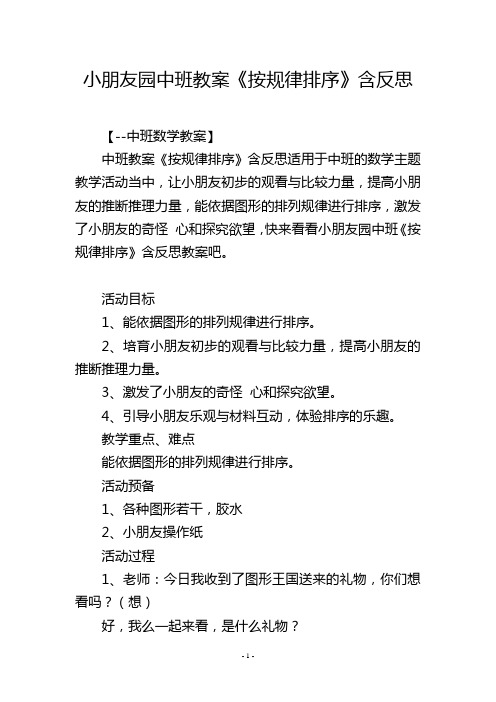 小朋友园中班教案《按规律排序》含反思

【--中班数学教案】

中班教案《按规律排序》含反思适用于中班的数学主题教学活动当中，让小朋友初步的观看与比较力量，提高小朋友的推断推理力量，能依据图形的排列规律进行排序，激发了小朋友的奇怪 心和探究欲望，快来看看小朋友园中班《按规律排序》含反思教案吧。

活动目标

1、能依据图形的排列规律进行排序。

2、培育小朋友初步的观看与比较力量，提高小朋友的推断推理力量。

3、激发了小朋友的奇怪 心和探究欲望。

4、引导小朋友乐观与材料互动，体验排序的乐趣。

教学重点、难点

能依据图形的排列规律进行排序。

活动预备

1、各种图形若干，胶水

2、小朋友操作纸

活动过程

1、老师：今日我收到了图形王国送来的礼物，你们想看吗？（想）

好，我么一起来看，是什么礼物？

- 1 -